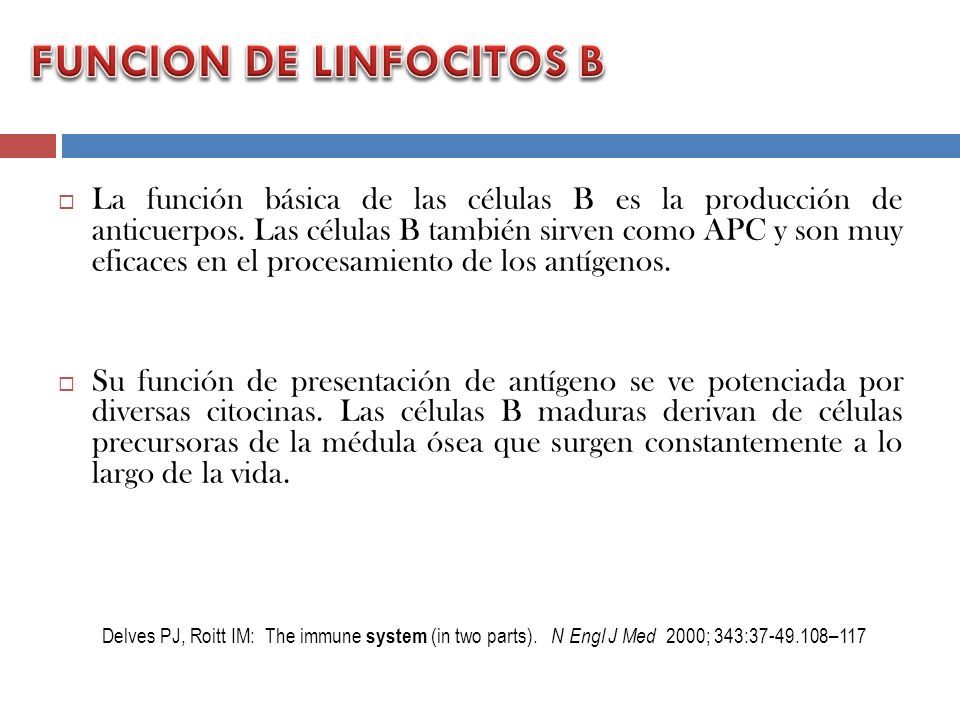 FUNCION DE LINFOCITOS B

La función básica de las células B es la producción de anticuerpos. Las células B también sirven como APC y son muy eficaces en el procesamiento de los antígenos.

Su función de presentación de antígeno se ve potenciada por diversas citocinas. Las células B maduras derivan de células precursoras de la médula ósea que surgen constantemente a lo largo de la vida.

Delves PJ, Roitt IM: The immune system (in two parts). N Engl J Med 2000; 343:37-49.108–117